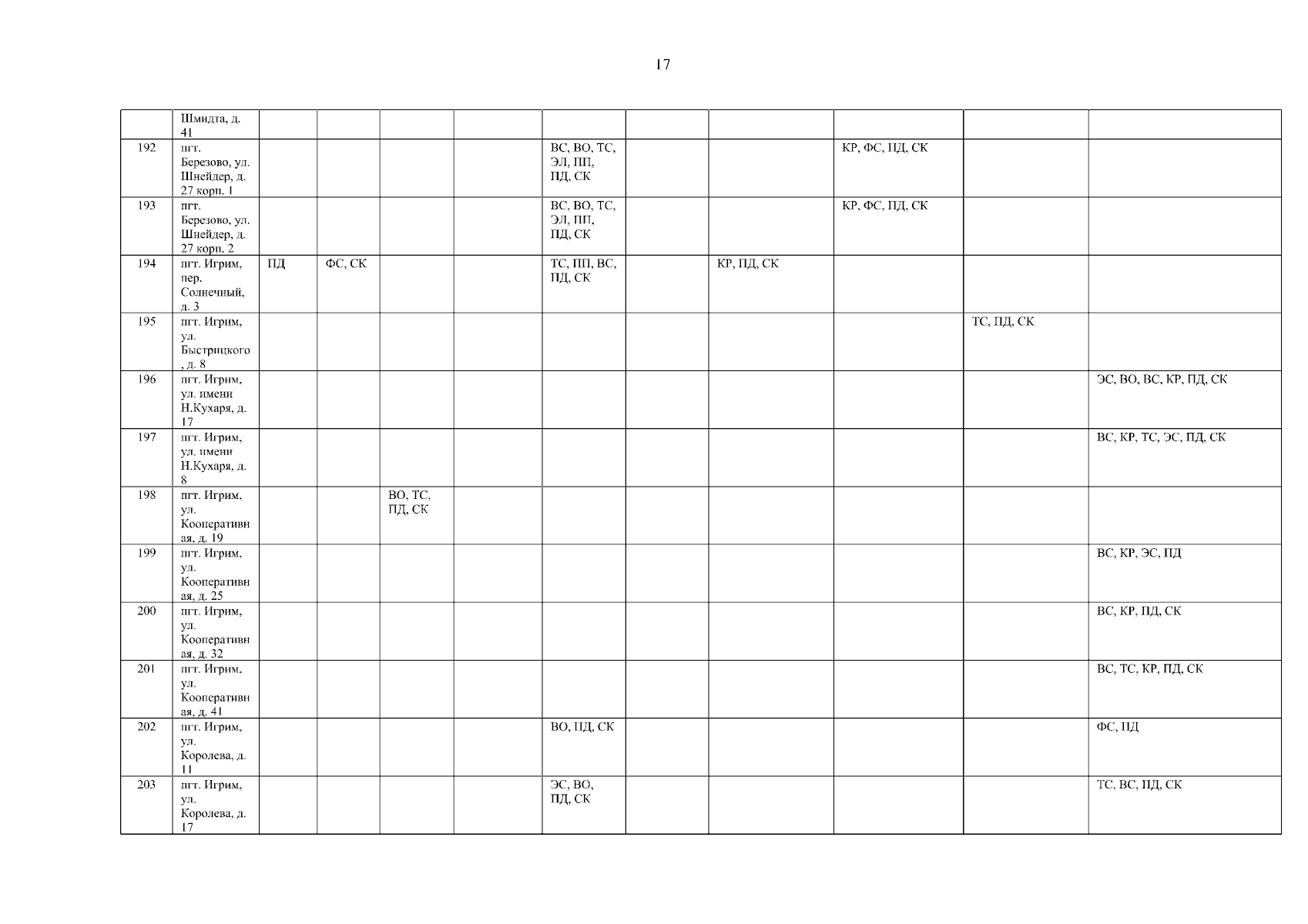 17

| | | | | | | | | | | | |
|---|---|---|---|---|---|---|---|---|---|---|---|
| | Шмидта, д. 41 | | | | | | | | | | |
| 192 | пгт. Березово, ул. Шнейдер, д. 27 корп. 1 | | | | | ВС, ВО, ТС, ЭЛ, ПП, ПД, СК | | | КР, ФС, ПД, СК | | |
| 193 | пгт. Березово, ул. Шнейдер, д. 27 корп. 2 | | | | | ВС, ВО, ТС, ЭЛ, ПП, ПД, СК | | | КР, ФС, ПД, СК | | |
| 194 | пгт. Игрим, пер. Солнечный, д. 3 | ПД | ФС, СК | | | ТС, ПП, ВС, ПД, СК | | КР, ПД, СК | | | |
| 195 | пгт. Игрим, ул. Быстрицкого, д. 8 | | | | | | | | | ТС, ПД, СК | |
| 196 | пгт. Игрим, ул. имени Н.Кухаря, д. 17 | | | | | | | | | | ЭС, ВО, ВС, КР, ПД, СК |
| 197 | пгт. Игрим, ул. имени Н.Кухаря, д. 8 | | | | | | | | | | ВС, КР, ТС, ЭС, ПД, СК |
| 198 | пгт. Игрим, ул. Кооперативная, д. 19 | | | ВО, ТС, ПД, СК | | | | | | | |
| 199 | пгт. Игрим, ул. Кооперативная, д. 25 | | | | | | | | | | ВС, КР, ЭС, ПД |
| 200 | пгт. Игрим, ул. Кооперативная, д. 32 | | | | | | | | | | ВС, КР, ПД, СК |
| 201 | пгт. Игрим, ул. Кооперативная, д. 41 | | | | | | | | | | ВС, ТС, КР, ПД, СК |
| 202 | пгт. Игрим, ул. Королева, д. 11 | | | | | ВО, ПД, СК | | | | | ФС, ПД |
| 203 | пгт. Игрим, ул. Королева, д. 17 | | | | | ЭС, ВО, ПД, СК | | | | | ТС, ВС, ПД, СК |